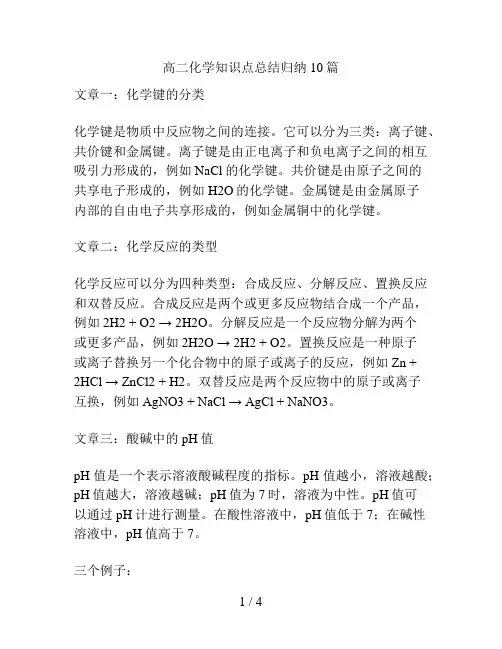 高二化学知识点总结归纳 10 篇

文章一：化学键的分类

化学键是物质中反应物之间的连接。它可以分为三类：离子键、共价键和金属键。离子键是由正电离子和负电离子之间的相互吸引力形成的，例如 NaCl 的化学键。共价键是由原子之间的共享电子形成的，例如 H2O 的化学键。金属键是由金属原子内部的自由电子共享形成的，例如金属铜中的化学键。

文章二：化学反应的类型

化学反应可以分为四种类型：合成反应、分解反应、置换反应和双替反应。合成反应是两个或更多反应物结合成一个产品，例如 2H2 + O2 → 2H2O。分解反应是一个反应物分解为两个或更多产品，例如 2H2O → 2H2 + O2。置换反应是一种原子或离子替换另一个化合物中的原子或离子的反应，例如 Zn + 2HCl → ZnCl2 + H2。双替反应是两个反应物中的原子或离子互换，例如 AgNO3 + NaCl → AgCl + NaNO3。

文章三：酸碱中的 pH 值

pH 值是一个表示溶液酸碱程度的指标。pH 值越小，溶液越酸；pH 值越大，溶液越碱；pH 值为 7 时，溶液为中性。pH 值可以通过 pH 计进行测量。在酸性溶液中，pH 值低于 7；在碱性溶液中，pH 值高于 7。

三个例子：

1 / 4